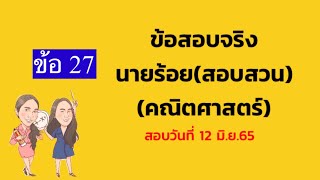 ข้อ 27

ข้อสอบจริง
นายร้อย(สอบสวน)
(คณิตศาสตร์)
สอบวันที่ 12 มิ.ย.65